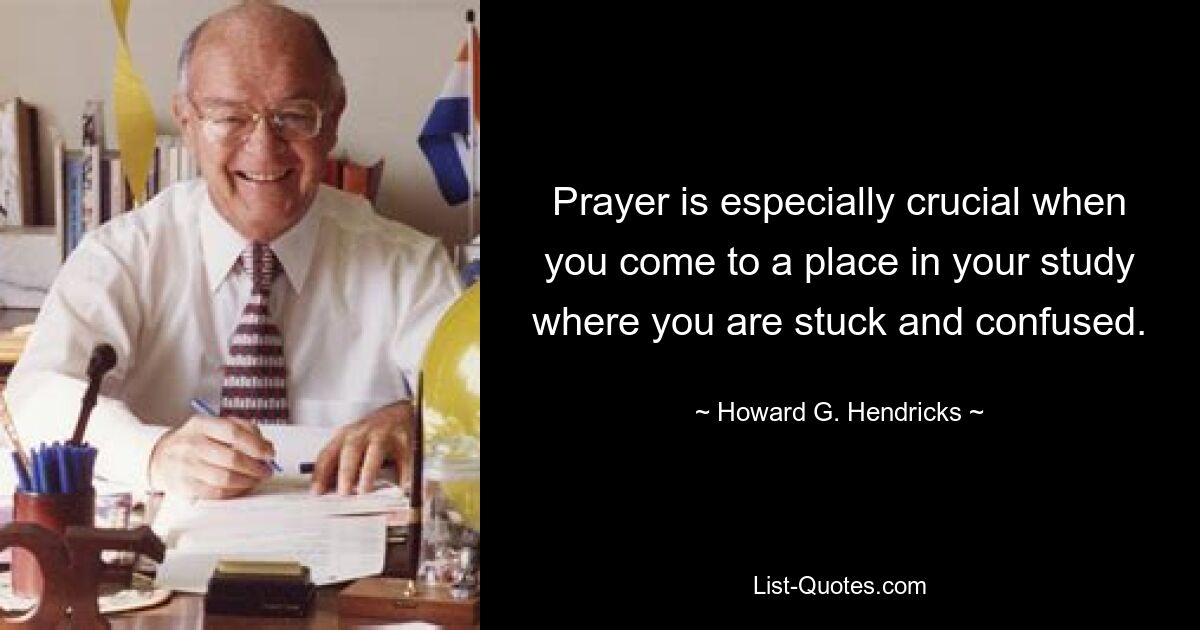 Prayer is especially crucial when you come to a place in your study where you are stuck and confused.

~ Howard G. Hendricks ~

List-Quotes.com